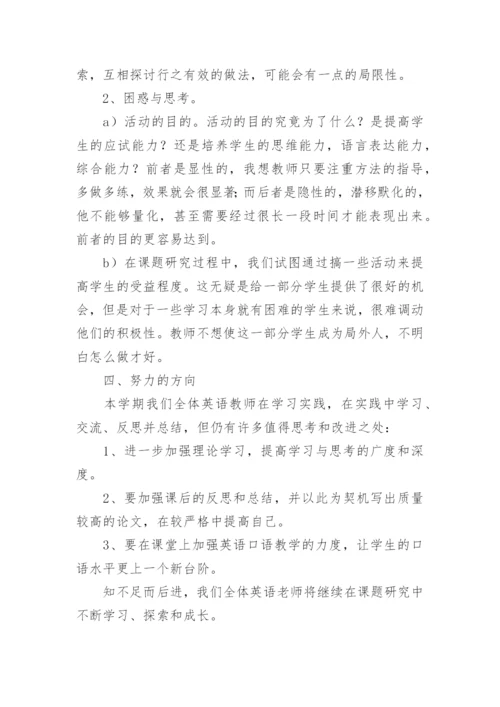 索，互相探讨行之有效的做法，可能会有一点的局限性。

2、困惑与思考。

a）活动的目的。活动的目的究竟为了什么？是提高学生的应试能力？还是培养学生的思维能力，语言表达能力，综合能力？前者是显性的，我想教师只要注重方法的指导，多做多练，效果就会很显著；而后者是隐性的，潜移默化的，他不能够量化，甚至需要经过很长一段时间才能表现出来。前者的目的更容易达到。

b）在课题研究过程中，我们试图通过搞一些活动来提高学生的受益程度。这无疑是给一部分学生提供了很好的机会，但是对于一些学习本身就有困难的学生来说，很难调动他们的积极性。教师不想使这一部分学生成为局外人，不明白怎么做才好。

四、努力的方向

本学期我们全体英语教师在学习实践，在实践中学习、交流、反思并总结，但仍有许多值得思考和改进之处：

1、进一步加强理论学习，提高学习与思考的广度和深度。

2、要加强课后的反思和总结，并以此为契机写出质量较高的论文，在较严格中提高自己。

3、要在课堂上加强英语口语教学的力度，让学生的口语水平更上一个新台阶。

知不足而后进，我们全体英语老师将继续在课题研究中不断学习、探索和成长。